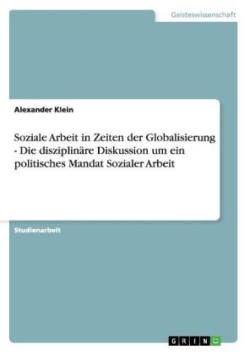 Geisteswissenschaft

Alexander Klein

Soziale Arbeit in Zeiten der Globalisierung - Die disziplinäre Diskussion um ein politisches Mandat Sozialer Arbeit

Studienarbeit

GRIN